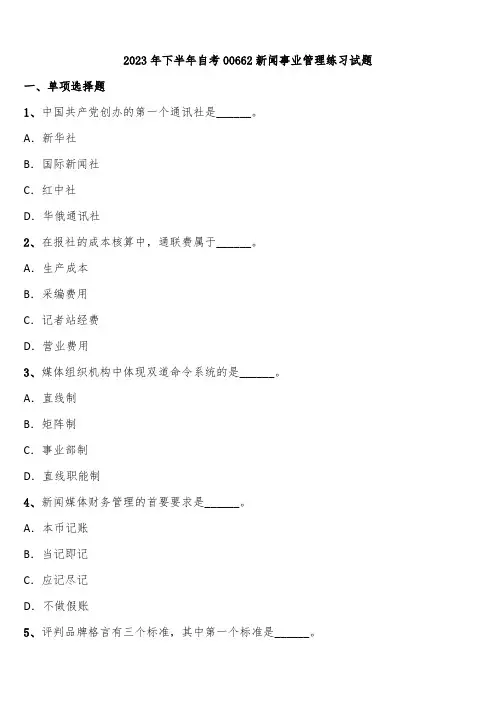 2023 年下半年自考 00662 新闻事业管理练习试题

一、单项选择题

1、中国共产党创办的第一个通讯社是______。

A. 新华社

B. 国际新闻社

C. 红中社

D. 华俄通讯社

2、在报社的成本核算中，通联费属于______。

A. 生产成本

B. 采编费用

C. 记者站经费

D. 营业费用

3、媒体组织机构中体现双道命令系统的是______。

A. 直线制

B. 矩阵制

C. 事业部制

D. 直线职能制

4、新闻媒体财务管理的首要要求是______。

A. 本币记账

B. 当记即记

C. 应记尽记

D. 不做假账

5、评判品牌格言有三个标准，其中第一个标准是______。